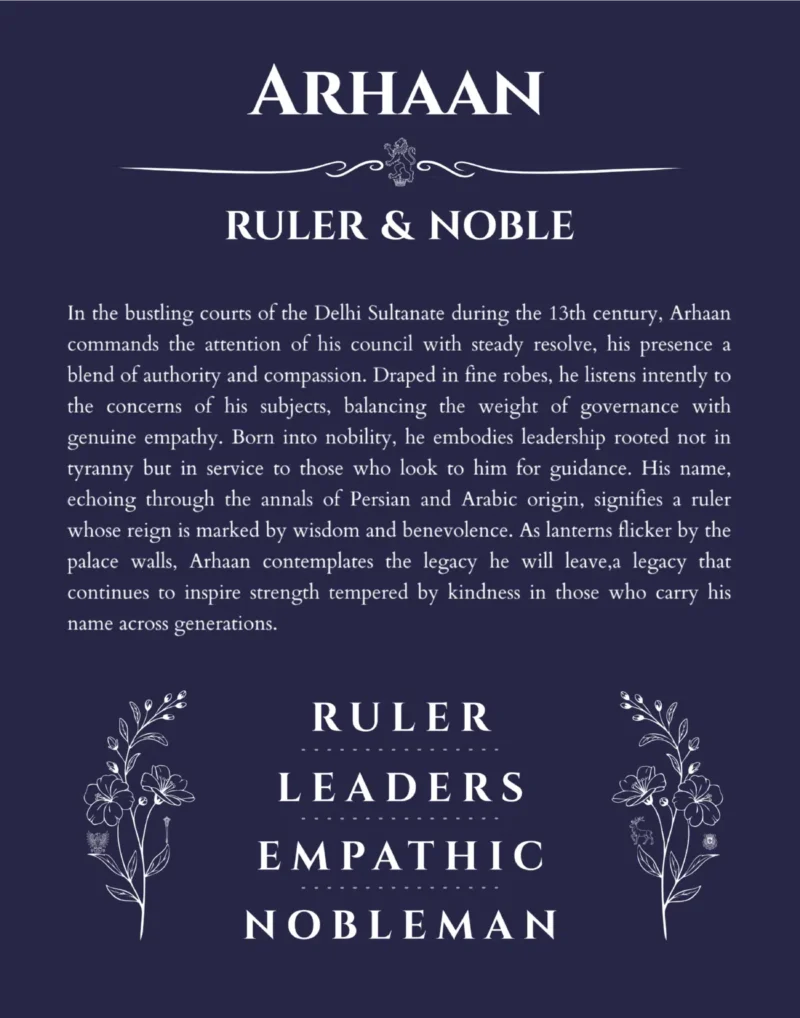 ARHAAN

RULER & NOBLE

In the bustling courts of the Delhi Sultanate during the 13th century, Arhaan commands the attention of his council with steady resolve, his presence a blend of authority and compassion. Draped in fine robes, he listens intently to the concerns of his subjects, balancing the weight of governance with genuine empathy. Born into nobility, he embodies leadership rooted not in tyranny but in service to those who look to him for guidance. His name, echoing through the annals of Persian and Arabic origin, signifies a ruler whose reign is marked by wisdom and benevolence. As lanterns flicker by the palace walls, Arhaan contemplates the legacy he will leave,a legacy that continues to inspire strength tempered by kindness in those who carry his name across generations.

RULER

LEADERS

EMPATHIC

NOBLEMAN